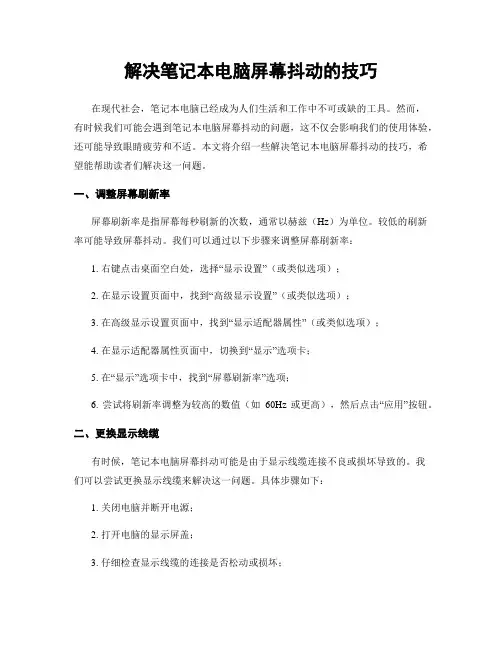 解决笔记本电脑屏幕抖动的技巧

在现代社会，笔记本电脑已经成为人们生活和工作中不可或缺的工具。然而，有时候我们可能会遇到笔记本电脑屏幕抖动的问题，这不仅会影响我们的使用体验，还可能导致眼睛疲劳和不适。本文将介绍一些解决笔记本电脑屏幕抖动的技巧，希望能帮助读者们解决这一问题。

一、调整屏幕刷新率

屏幕刷新率是指屏幕每秒刷新的次数，通常以赫兹（Hz）为单位。较低的刷新率可能导致屏幕抖动。我们可以通过以下步骤来调整屏幕刷新率：

1. 右键点击桌面空白处，选择“显示设置”（或类似选项）；

2. 在显示设置页面中，找到“高级显示设置”（或类似选项）；

3. 在高级显示设置页面中，找到“显示适配器属性”（或类似选项）；

4. 在显示适配器属性页面中，切换到“显示”选项卡；

5. 在“显示”选项卡中，找到“屏幕刷新率”选项；

6. 尝试将刷新率调整为较高的数值（如 60Hz 或更高），然后点击“应用”按钮。

二、更换显示线缆

有时候，笔记本电脑屏幕抖动可能是由于显示线缆连接不良或损坏导致的。我们可以尝试更换显示线缆来解决这一问题。具体步骤如下：

1. 关闭电脑并断开电源；

2. 打开电脑的显示屏盖；

3. 仔细检查显示线缆的连接是否松动或损坏；